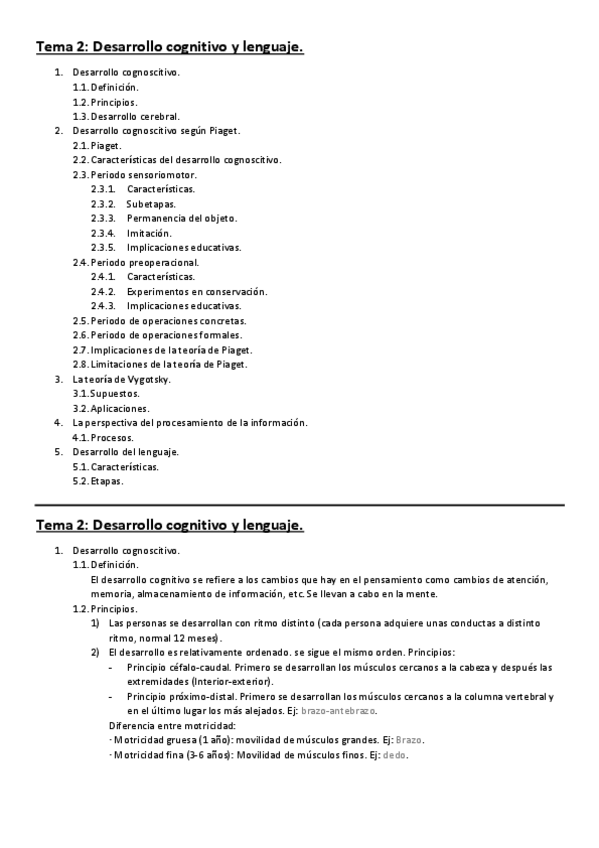 Tema 2: Desarrollo cognitivo y lenguaje.

1. Desarrollo cognoscitivo.
1.1. Definición.
1.2. Principios.
1.3. Desarrollo cerebral.
2. Desarrollo cognoscitivo según Piaget.
2.1. Piaget.
2.2. Características del desarrollo cognoscitivo.
2.3. Periodo sensoriomotor.
2.3.1. Características.
2.3.2. Subetapas.
2.3.3. Permanencia del objeto.
2.3.4. Imitación.
2.3.5. Implicaciones educativas.
2.4. Periodo preoperacional.
2.4.1. Características.
2.4.2. Experimentos en conservación.
2.4.3. Implicaciones educativas.
2.5. Periodo de operaciones concretas.
2.6. Periodo de operaciones formales.
2.7. Implicaciones de la teoría de Piaget.
2.8. Limitaciones de la teoría de Piaget.
3. La teoría de Vygotsky.
3.1. Supuestos.
3.2. Aplicaciones.
4. La perspectiva del procesamiento de la información.
4.1. Procesos.
5. Desarrollo del lenguaje.
5.1. Características.
5.2. Etapas.

Tema 2: Desarrollo cognitivo y lenguaje.

1. Desarrollo cognoscitivo.
1.1. Definición.
El desarrollo cognitivo se refiere a los cambios que hay en el pensamiento como cambios de atención, memoria, almacenamiento de información, etc. Se llevan a cabo en la mente.
1.2. Principios.
1) Las personas se desarrollan con ritmo distinto (cada persona adquiere unas conductas a distinto ritmo, normal 12 meses).
2) El desarrollo es relativamente ordenado. se sigue el mismo orden. Principios:
- Principio céfalo-caudal. Primero se desarrollan los músculos cercanos a la cabeza y después las extremidades (Interior-exterior).
- Principio próximo-distal. Primero se desarrollan los músculos cercanos a la columna vertebral y en el último lugar los más alejados. Ej: brazo-antebrazo.
Diferencia entre motricidad:
· Motricidad gruesa (1 año): movilidad de músculos grandes. Ej: Brazo.
· Motricidad fina (3-6 años): Movilidad de músculos finos. Ej: dedo.